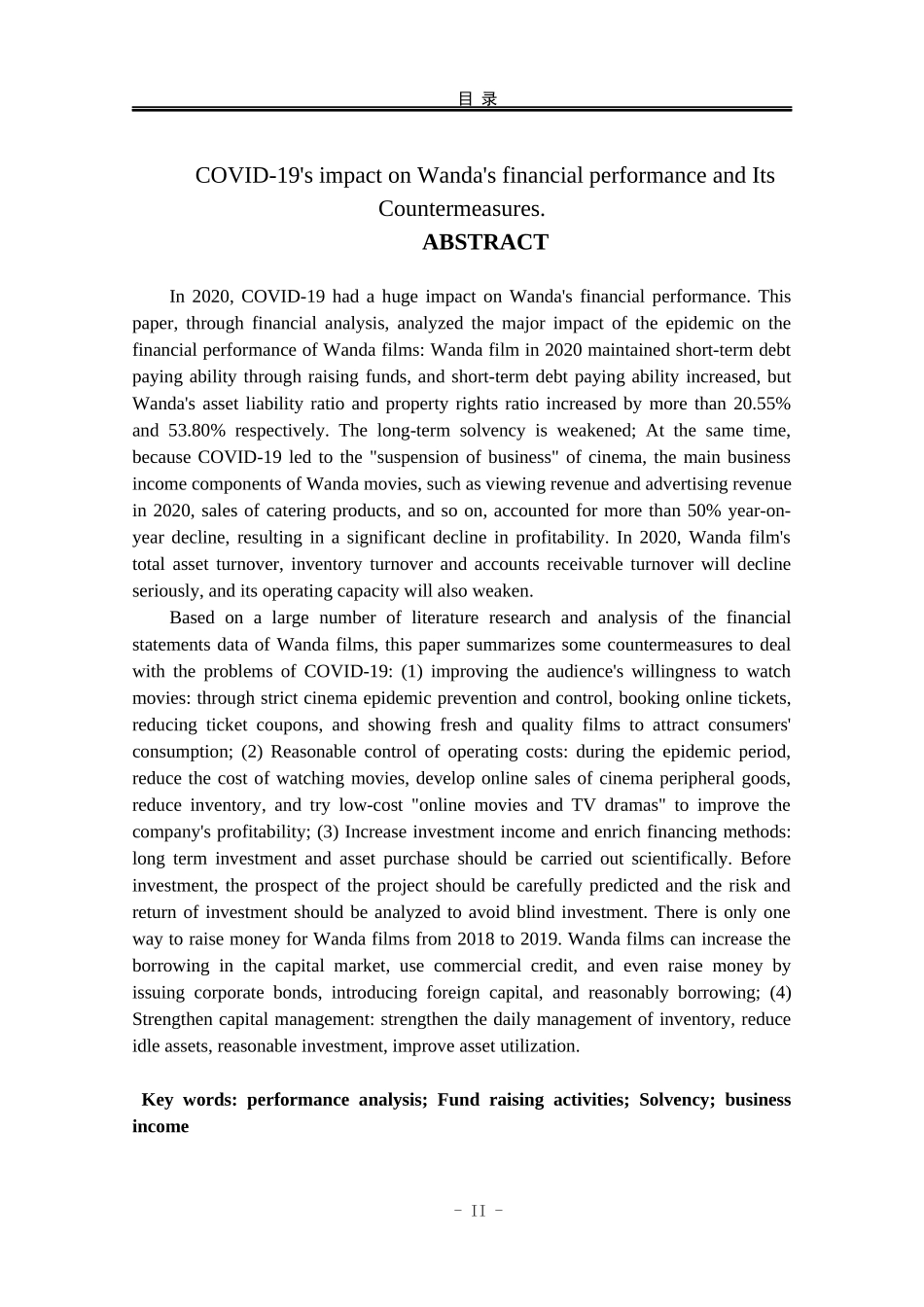 目 录

COVID-19's impact on Wanda's financial performance and Its Countermeasures.

ABSTRACT

In 2020, COVID-19 had a huge impact on Wanda's financial performance. This paper, through financial analysis, analyzed the major impact of the epidemic on the financial performance of Wanda films: Wanda film in 2020 maintained short-term debt paying ability through raising funds, and short-term debt paying ability increased, but Wanda's asset liability ratio and property rights ratio increased by more than 20.55% and 53.80% respectively. The long-term solvency is weakened; At the same time, because COVID-19 led to the "suspension of business" of cinema, the main business income components of Wanda movies, such as viewing revenue and advertising revenue in 2020, sales of catering products, and so on, accounted for more than 50% year-on-year decline, resulting in a significant decline in profitability. In 2020, Wanda film's total asset turnover, inventory turnover and accounts receivable turnover will decline seriously, and its operating capacity will also weaken.

Based on a large number of literature research and analysis of the financial statements data of Wanda films, this paper summarizes some countermeasures to deal with the problems of COVID-19: (1) improving the audience's willingness to watch movies: through strict cinema epidemic prevention and control, booking online tickets, reducing ticket coupons, and showing fresh and quality films to attract consumers' consumption; (2) Reasonable control of operating costs: during the epidemic period, reduce the cost of watching movies, develop online sales of cinema peripheral goods, reduce inventory, and try low-cost "online movies and TV dramas" to improve the company's profitability; (3) Increase investment income and enrich financing methods: long term investment and asset purchase should be carried out scientifically. Before investment, the prospect of the project should be carefully predicted and the risk and return of investment should be analyzed to avoid blind investment. There is only one way to raise money for Wanda films from 2018 to 2019. Wanda films can increase the borrowing in the capital market, use commercial credit, and even raise money by issuing corporate bonds, introducing foreign capital, and reasonably borrowing; (4) Strengthen capital management: strengthen the daily management of inventory, reduce idle assets, reasonable investment, improve asset utilization.

Key words: performance analysis; Fund raising activities; Solvency; business income

- II -